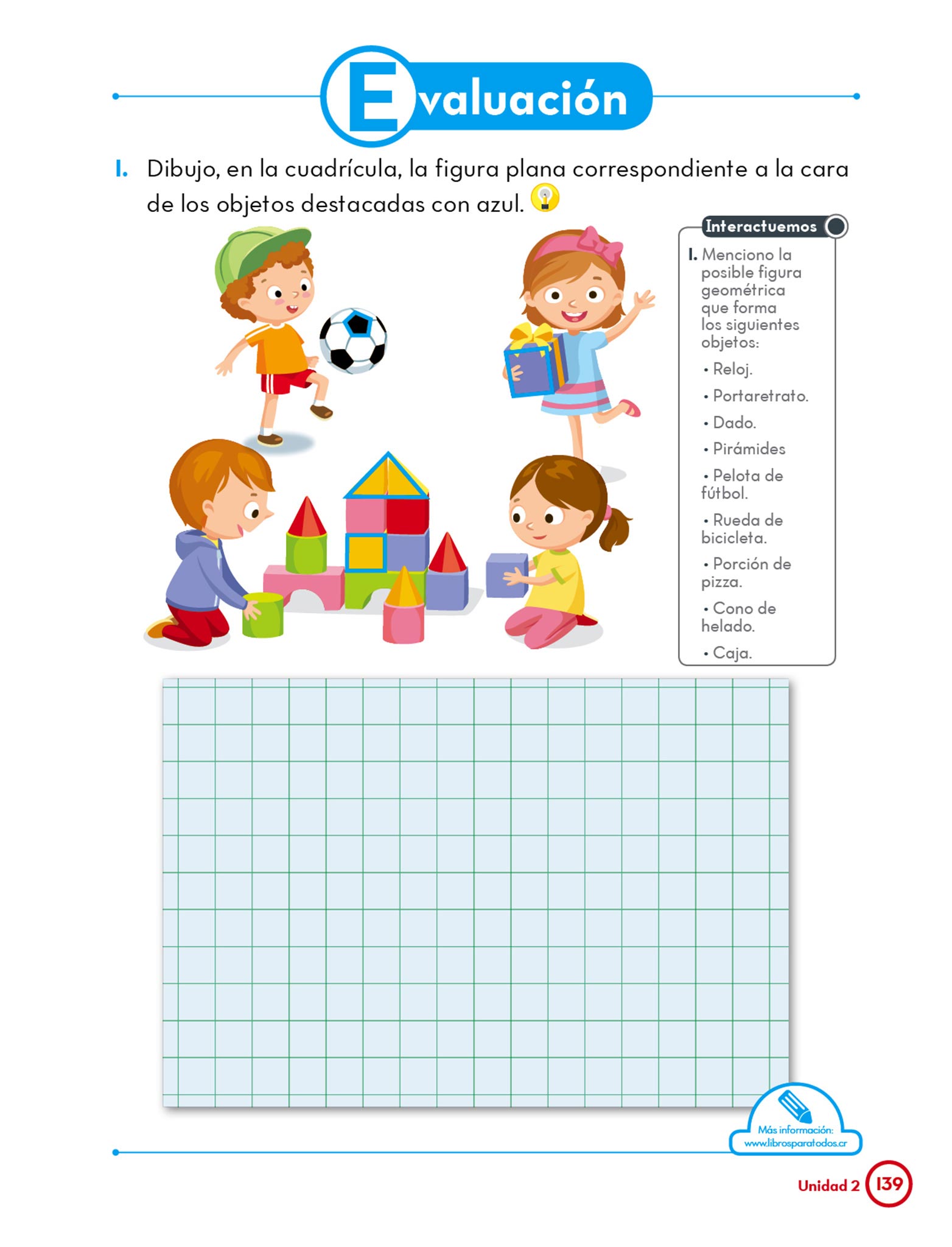 Evaluación

1. Dibujo, en la cuadrícula, la figura plana correspondiente a la cara de los objetos destacadas con azul.

Interactuemos

1. Menciono la posible figura geométrica que forma los siguientes objetos:

• Reloj.

• Portaretrato.

• Dado.

• Pirámides

• Pelota de fútbol.

• Rueda de bicicleta.

• Porción de pizza.

• Cono de helado.

• Caja.

Más información:
www.librosparatodos.cr

Unidad 2 139